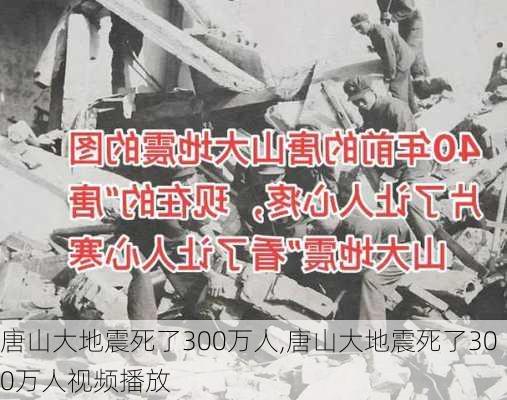 40年前的唐山大地震的图片了让人心疼，现在的"唐山大地震"看了让人心寒

唐山大地震死了300万人,唐山大地震死了300万人视频播放